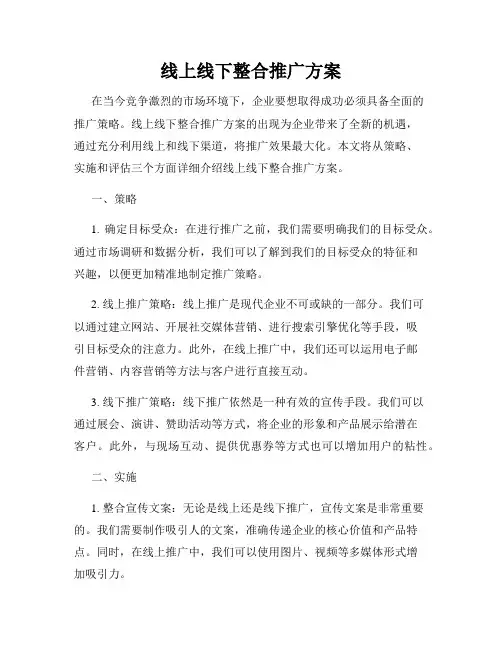 线上线下整合推广方案

在当今竞争激烈的市场环境下，企业要想取得成功必须具备全面的推广策略。线上线下整合推广方案的出现为企业带来了全新的机遇，通过充分利用线上和线下渠道，将推广效果最大化。本文将从策略、实施和评估三个方面详细介绍线上线下整合推广方案。

一、策略

1. 确定目标受众：在进行推广之前，我们需要明确我们的目标受众。通过市场调研和数据分析，我们可以了解到我们的目标受众的特征和兴趣，以便更加精准地制定推广策略。

2. 线上推广策略：线上推广是现代企业不可或缺的一部分。我们可以通过建立网站、开展社交媒体营销、进行搜索引擎优化等手段，吸引目标受众的注意力。此外，在线上推广中，我们还可以运用电子邮件营销、内容营销等方法与客户进行直接互动。

3. 线下推广策略：线下推广依然是一种有效的宣传手段。我们可以通过展会、演讲、赞助活动等方式，将企业的形象和产品展示给潜在客户。此外，与现场互动、提供优惠券等方式也可以增加用户的粘性。

二、实施

1. 整合宣传文案：无论是线上还是线下推广，宣传文案是非常重要的。我们需要制作吸引人的文案，准确传递企业的核心价值和产品特点。同时，在线上推广中，我们可以使用图片、视频等多媒体形式增加吸引力。